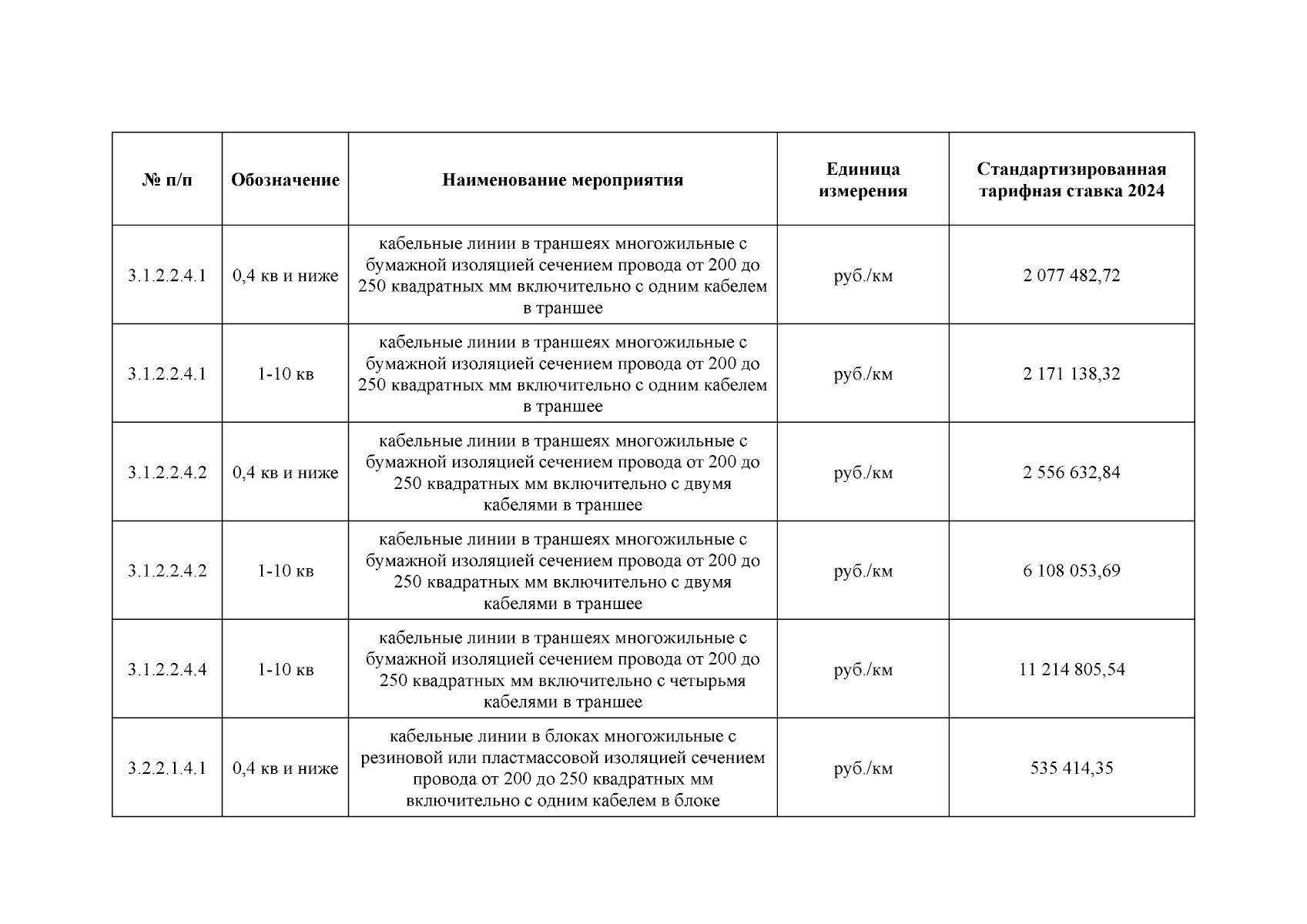 | № п/п | Обозначение | Наименование мероприятия | Единица измерения | Стандартизированная тарифная ставка 2024 |
|---|---|---|---|---|
| 3.1.2.2.4.1 | 0,4 кв и ниже | кабельные линии в траншеях многожильные с бумажной изоляцией сечением провода от 200 до 250 квадратных мм включительно с одним кабелем в траншее | руб./км | 2 077 482,72 |
| 3.1.2.2.4.1 | 1-10 кв | кабельные линии в траншеях многожильные с бумажной изоляцией сечением провода от 200 до 250 квадратных мм включительно с одним кабелем в траншее | руб./км | 2 171 138,32 |
| 3.1.2.2.4.2 | 0,4 кв и ниже | кабельные линии в траншеях многожильные с бумажной изоляцией сечением провода от 200 до 250 квадратных мм включительно с двумя кабелями в траншее | руб./км | 2 556 632,84 |
| 3.1.2.2.4.2 | 1-10 кв | кабельные линии в траншеях многожильные с бумажной изоляцией сечением провода от 200 до 250 квадратных мм включительно с двумя кабелями в траншее | руб./км | 6 108 053,69 |
| 3.1.2.2.4.4 | 1-10 кв | кабельные линии в траншеях многожильные с бумажной изоляцией сечением провода от 200 до 250 квадратных мм включительно с четырьмя кабелями в траншее | руб./км | 11 214 805,54 |
| 3.2.2.1.4.1 | 0,4 кв и ниже | кабельные линии в блоках многожильные с резиновой или пластмассовой изоляцией сечением провода от 200 до 250 квадратных мм включительно с одним кабелем в блоке | руб./км | 535 414,35 |